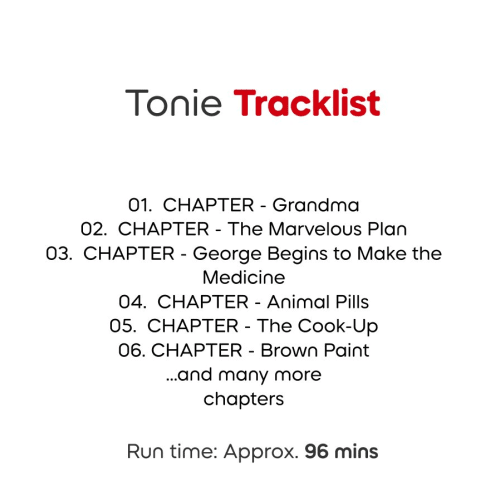 Tonie Tracklist

01. CHAPTER - Grandma
02. CHAPTER - The Marvelous Plan
03. CHAPTER - George Begins to Make the Medicine
04. CHAPTER - Animal Pills
05. CHAPTER - The Cook-Up
06. CHAPTER - Brown Paint
...and many more chapters

Run time: Approx. 96 mins